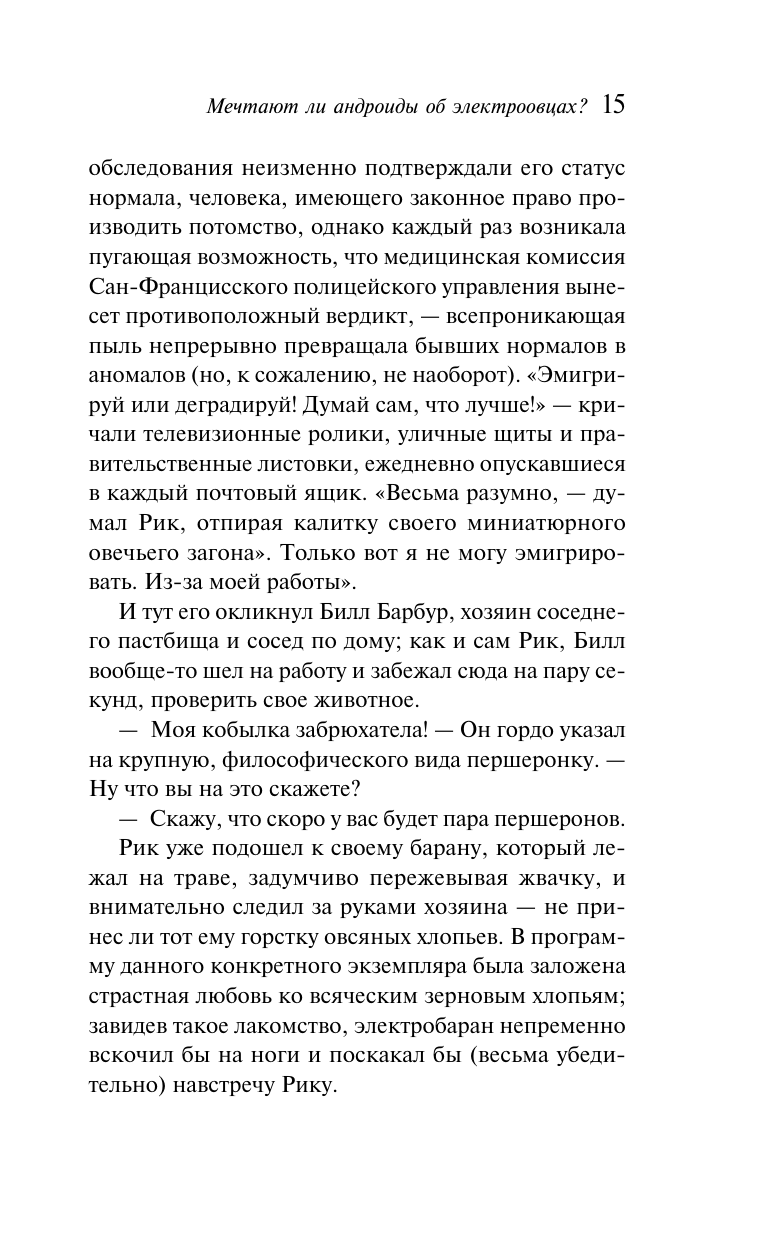 Мечтают ли андроиды об электроовцах? 15

обследования неизменно подтверждали его статус нормала, человека, имеющего законное право производить потомство, однако каждый раз возникала пугающая возможность, что медицинская комиссия Сан-Францисского полицейского управления вынесет противоположный вердикт, — всепроникающая пыль непрерывно превращала бывших нормалов в аномалов (но, к сожалению, не наоборот). «Эмигрируй или деградируй! Думай сам, что лучше!» — кричали телевизионные ролики, уличные щиты и правительственные листовки, ежедневно опускавшиеся в каждый почтовый ящик. «Весьма разумно, — думал Рик, отпирая калитку своего миниатюрного овечьего загона». Только вот я не могу эмигрировать. Из-за моей работы».

И тут его окликнул Билл Барбур, хозяин соседнего пастбища и сосед по дому; как и сам Рик, Билл вообще-то шел на работу и забежал сюда на пару секунд, проверить свое животное.

— Моя кобылка забрюхатела! — Он гордо указал на крупную, философического вида першеронку. — Ну что вы на это скажете?

— Скажу, что скоро у вас будет пара першеронов.

Рик уже подошел к своему барану, который лежал на траве, задумчиво пережевывая жвачку, и внимательно следил за руками хозяина — не принес ли тот ему горстку овсяных хлопьев. В программу данного конкретного экземпляра была заложена страстная любовь ко всяческим зерновым хлопьям; завидев такое лакомство, электробаран непременно вскочил бы на ноги и поскакал бы (весьма убедительно) навстречу Рику.